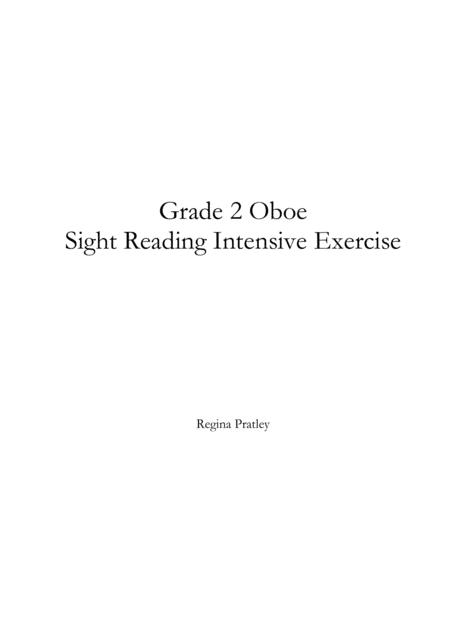 Grade 2 Oboe
Sight Reading Intensive Exercise

Regina Pratley